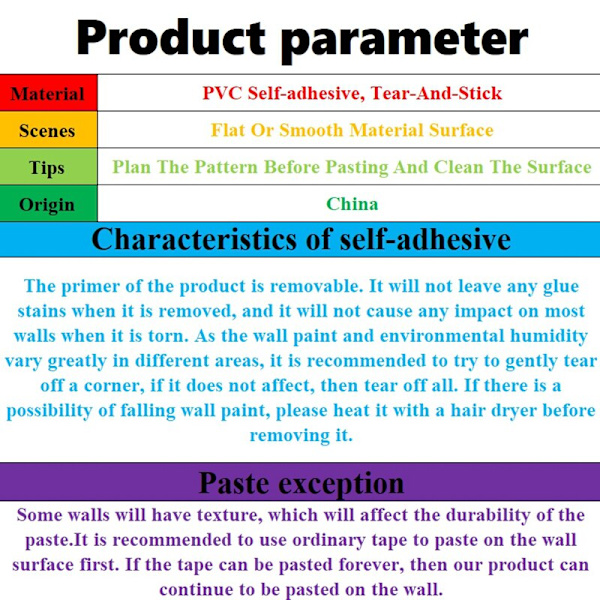 Product parameter

| Material | PVC Self-adhesive, Tear-And-Stick |
|---|---|
| Scenes | Flat Or Smooth Material Surface |
| Tips | Plan The Pattern Before Pasting And Clean The Surface |
| Origin | China |

Characteristics of self-adhesive

The primer of the product is removable. It will not leave any glue stains when it is removed, and it will not cause any impact on most walls when it is torn. As the wall paint and environmental humidity vary greatly in different areas, it is recommended to try to gently tear off a corner, if it does not affect, then tear off all. If there is a possibility of falling wall paint, please heat it with a hair dryer before removing it.

Paste exception

Some walls will have texture, which will affect the durability of the paste.It is recommended to use ordinary tape to paste on the wall surface first. If the tape can be pasted forever, then our product can continue to be pasted on the wall.